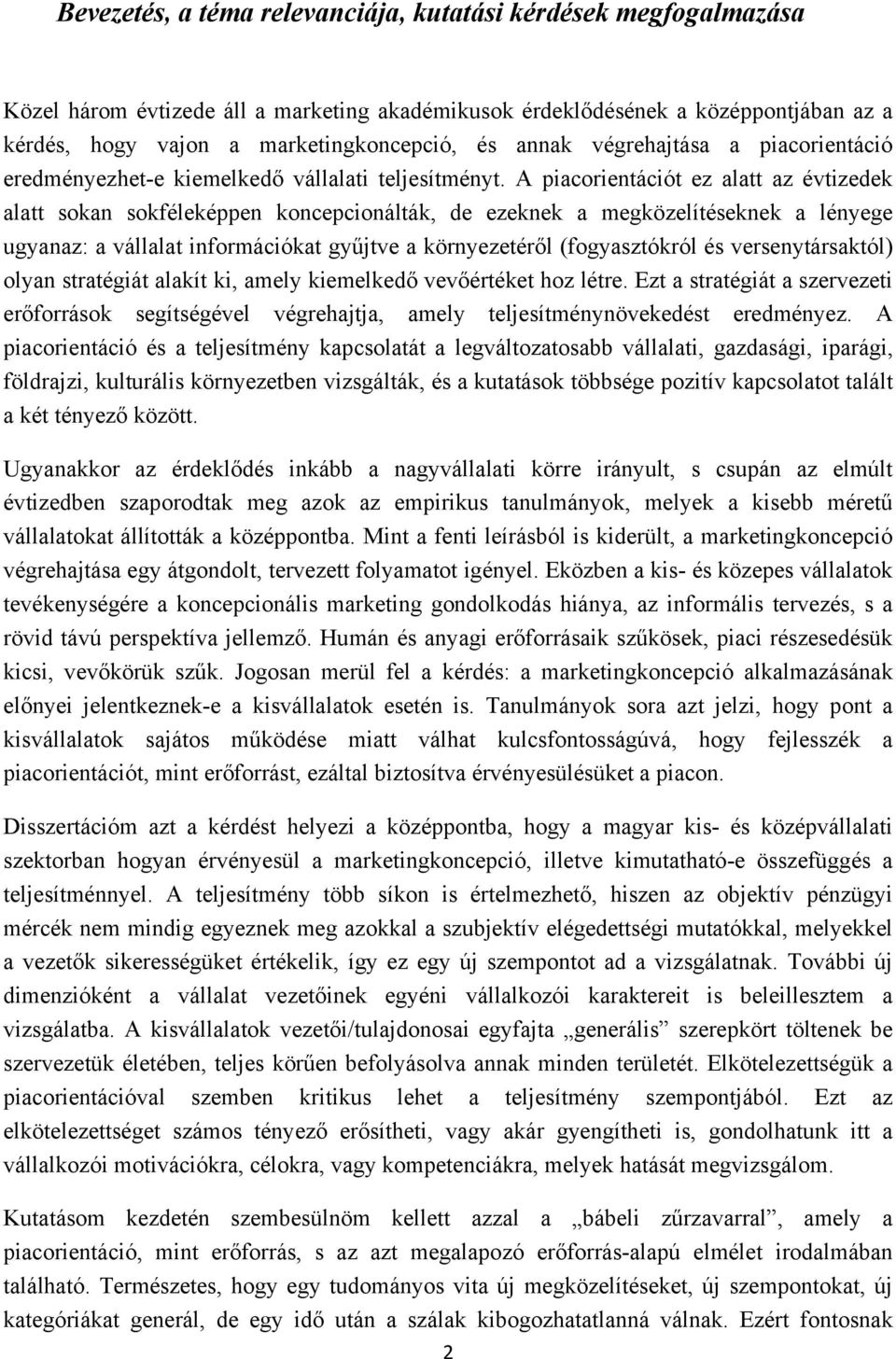 Bevezetés, a téma relevanciája, kutatási kérdések megfogalmazása

Közel három évtizede áll a marketing akadémikusok érdeklődésének a középpontjában az a kérdés, hogy vajon a marketingkoncepció, és annak végrehajtása a piacorientáció eredményezhet-e kiemelkedő vállalati teljesítményt. A piacorientációt ez alatt az évtizedek alatt sokan sokféleképpen koncepcionálták, de ezeknek a megközelítéseknek a lényege ugyanaz: a vállalat információkat gyűjtve a környezetéről (fogyasztókról és versenytársaktól) olyan stratégiát alakít ki, amely kiemelkedő vevőértéket hoz létre. Ezt a stratégiát a szervezeti erőforrások segítségével végrehajtja, amely teljesítménynövekedést eredményez. A piacorientáció és a teljesítmény kapcsolatát a legváltozatosabb vállalati, gazdasági, iparági, földrajzi, kulturális környezetben vizsgálták, és a kutatások többsége pozitív kapcsolatot talált a két tényező között.

Ugyanakkor az érdeklődés inkább a nagyvállalati körre irányult, s csupán az elmúlt évtizedben szaporodtak meg azok az empirikus tanulmányok, melyek a kisebb méretű vállalatokat állították a középpontba. Mint a fenti leírásból is kiderült, a marketingkoncepció végrehajtása egy átgondolt, tervezett folyamatot igényel. Eközben a kis- és közepes vállalatok tevékenységére a koncepcionális marketing gondolkodás hiánya, az informális tervezés, s a rövid távú perspektíva jellemző. Humán és anyagi erőforrásaik szűkösek, piaci részesedésük kicsi, vevőkörük szűk. Jogosan merül fel a kérdés: a marketingkoncepció alkalmazásának előnyei jelentkeznek-e a kisvállalatok esetén is. Tanulmányok sora azt jelzi, hogy pont a kisvállalatok sajátos működése miatt válhat kulcsfontosságúvá, hogy fejlesszék a piacorientációt, mint erőforrást, ezáltal biztosítva érvényesülésüket a piacon.

Disszertációm azt a kérdést helyezi a középpontba, hogy a magyar kis- és középvállalati szektorban hogyan érvényesül a marketingkoncepció, illetve kimutatható-e összefüggés a teljesítménnyel. A teljesítmény több síkon is értelmezhető, hiszen az objektív pénzügyi mércék nem mindig egyeznek meg azokkal a szubjektív elégedettségi mutatókkal, melyekkel a vezetők sikerességüket értékelik, így ez egy új szempontot ad a vizsgálatnak. További új dimenzióként a vállalat vezetőinek egyéni vállalkozói karaktereit is beleillesztem a vizsgálatba. A kisvállalatok vezetői/tulajdonosai egyfajta „generális” szerepkört töltenek be szervezetük életében, teljes körűen befolyásolva annak minden területét. Elkötelezettségük a piacorientációval szemben kritikus lehet a teljesítmény szempontjából. Ezt az elkötelezettséget számos tényező erősítheti, vagy akár gyengítheti is, gondolhatunk itt a vállalkozói motivációkra, célokra, vagy kompetenciákra, melyek hatását megvizsgálom.

Kutatásom kezdetén szembesülnöm kellett azzal a „bábeli zűrzavarral”, amely a piacorientáció, mint erőforrás, s az azt megalapozó erőforrás-alapú elmélet irodalmában található. Természetes, hogy egy tudományos vita új megközelítéseket, új szempontokat, új kategóriákat generál, de egy idő után a szálak kibogozhatatlanná válnak. Ezért fontosnak

2